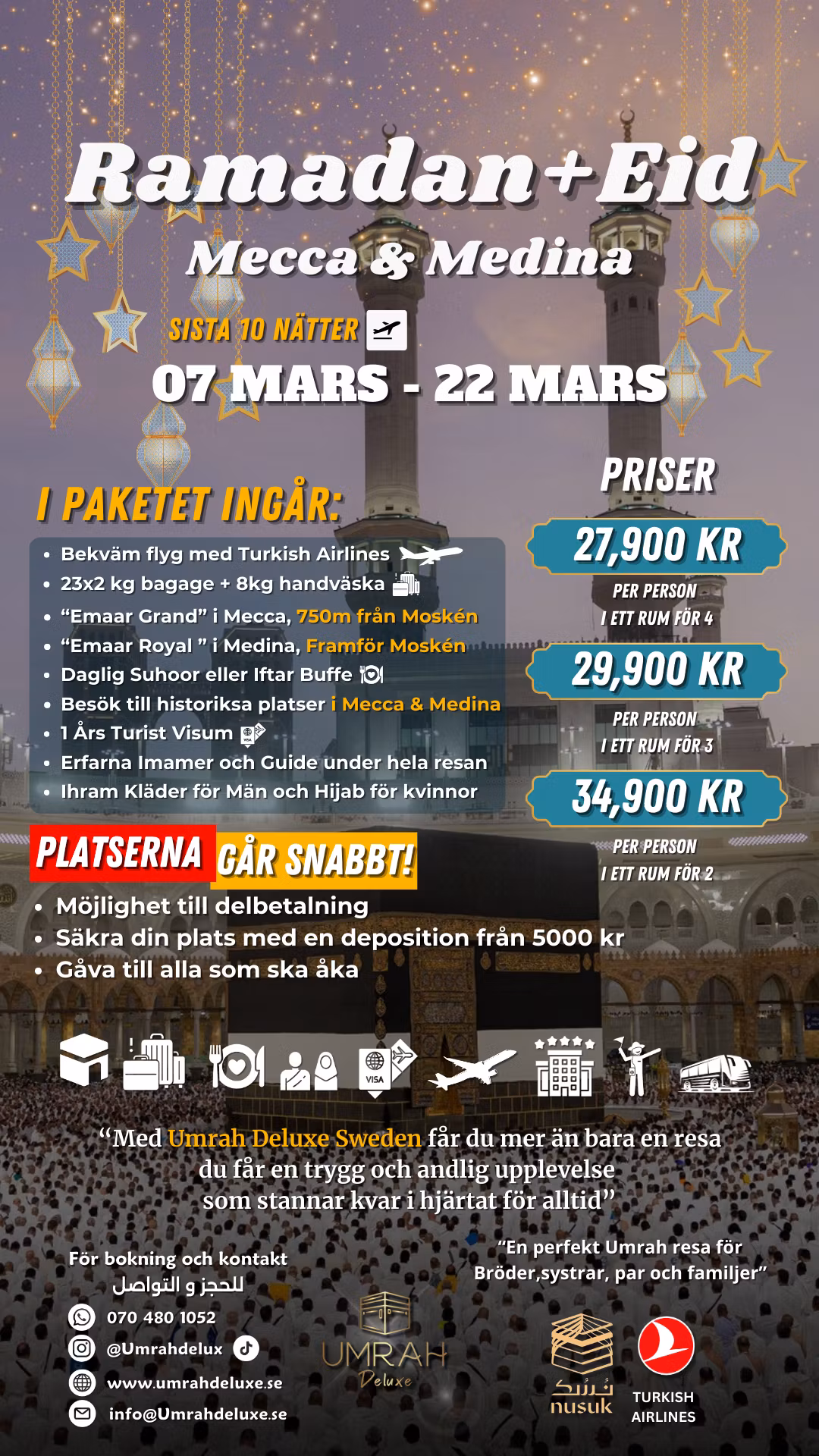 Ramadan+Eid
Mecca & Medina

SISTA 10 NÄTTER
07 MARS - 22 MARS

I PAKETET INGÅR:
- Bekväm flyg med Turkish Airlines
- 23x2 kg bagage + 8kg handväska
- “Emaar Grand” i Mecca, 750m från Moskén
- “Emaar Royal ” i Medina, Framför Moskén
- Daglig Suhoor eller Iftar Buffe
- Besök till historiksa platser i Mecca & Medina
- 1 Års Turist Visum
- Erfarna Imamer och Guide under hela resan
- Ihram Kläder för Män och Hijab för kvinnor

PRISER
27,900 KR
PER PERSON
I ETT RUM FÖR 4
29,900 KR
PER PERSON
I ETT RUM FÖR 3
34,900 KR
PER PERSON
I ETT RUM FÖR 2

PLATSERNA GÅR SNABBT!
- Möjlighet till delbetalning
- Säkra din plats med en deposition från 5000 kr
- Gåva till alla som ska åka

VISA

“Med Umrah Deluxe Sweden får du mer än bara en resa du får en trygg och andlig upplevelse som stannar kvar i hjärtat för alltid”

För bokning och kontakt
للحجز و التواصل
070 480 1052
@Umrahdelux
www.umrahdeluxe.se
info@Umrahdeluxe.se

UMRAH Deluxe

“En perfekt Umrah resa för Bröder,systrar, par och familjer”

نسك
nusuk
TURKISH AIRLINES